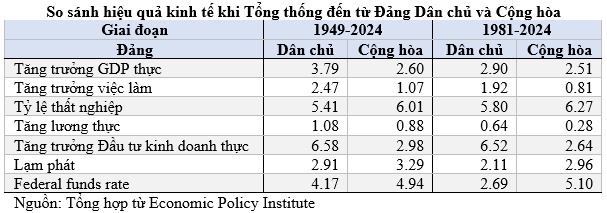 So sánh hiệu quả kinh tế khi Tổng thống đến từ Đảng Dân chủ và Cộng hòa

| Giai đoạn | 1949-2024 | | 1981-2024 | |
|---|---|---|---|---|
| Đảng | Dân chủ | Cộng hòa | Dân chủ | Cộng hòa |
| Tăng trưởng GDP thực | 3.79 | 2.60 | 2.90 | 2.51 |
| Tăng trưởng việc làm | 2.47 | 1.07 | 1.92 | 0.81 |
| Tỷ lệ thất nghiệp | 5.41 | 6.01 | 5.80 | 6.27 |
| Tăng lương thực | 1.08 | 0.88 | 0.64 | 0.28 |
| Tăng trưởng Đầu tư kinh doanh thực | 6.58 | 2.98 | 6.52 | 2.64 |
| Lạm phát | 2.91 | 3.29 | 2.11 | 2.96 |
| Federal funds rate | 4.17 | 4.94 | 2.69 | 5.10 |

Nguồn: Tổng hợp từ Economic Policy Institute